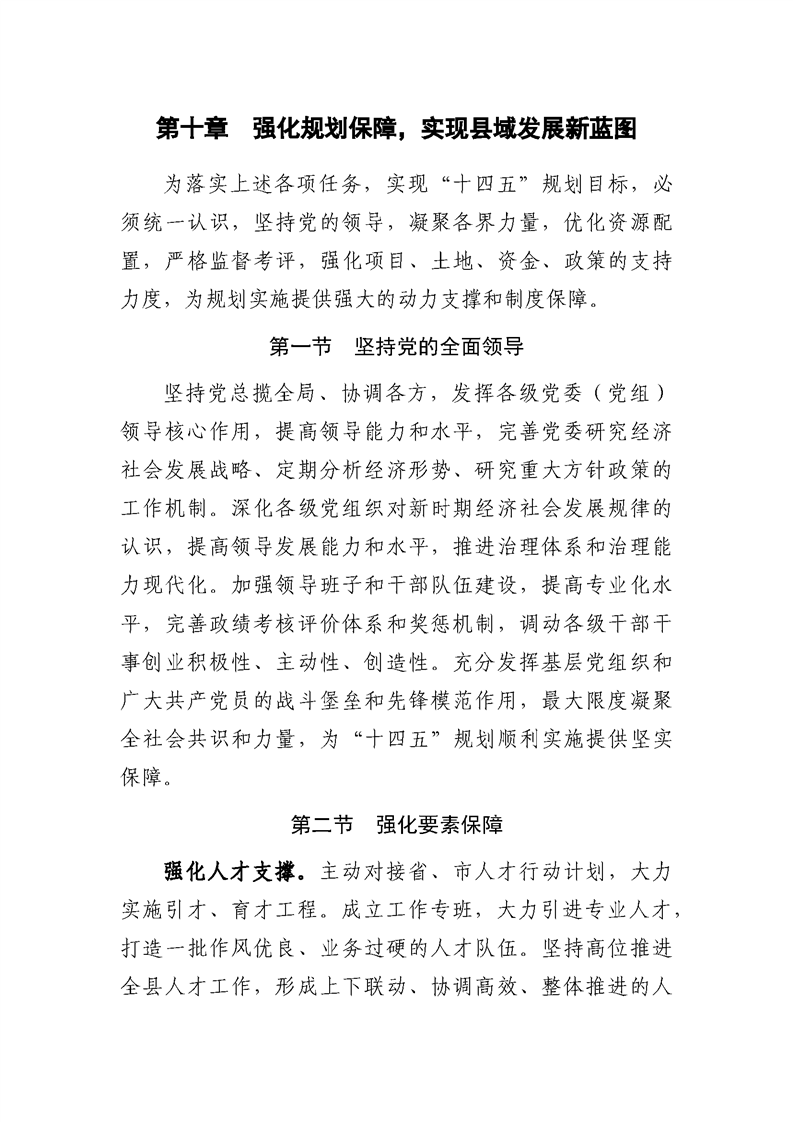 第十章　强化规划保障，实现县域发展新蓝图

为落实上述各项任务，实现“十四五”规划目标，必须统一认识，坚持党的领导，凝聚各界力量，优化资源配置，严格监督考评，强化项目、土地、资金、政策的支持力度，为规划实施提供强大的动力支撑和制度保障。

第一节　坚持党的全面领导

坚持党总揽全局、协调各方，发挥各级党委（党组）领导核心作用，提高领导能力和水平，完善党委研究经济社会发展战略、定期分析经济形势、研究重大方针政策的工作机制。深化各级党组织对新时期经济社会发展规律的认识，提高领导发展能力和水平，推进治理体系和治理能力现代化。加强领导班子和干部队伍建设，提高专业化水平，完善政绩考核评价体系和奖惩机制，调动各级干部干事创业积极性、主动性、创造性。充分发挥基层党组织和广大共产党员的战斗堡垒和先锋模范作用，最大限度凝聚全社会共识和力量，为“十四五”规划顺利实施提供坚实保障。

第二节　强化要素保障

强化人才支撑。主动对接省、市人才行动计划，大力实施引才、育才工程。成立工作专班，大力引进专业人才，打造一批作风优良、业务过硬的人才队伍。坚持高位推进全县人才工作，形成上下联动、协调高效、整体推进的人